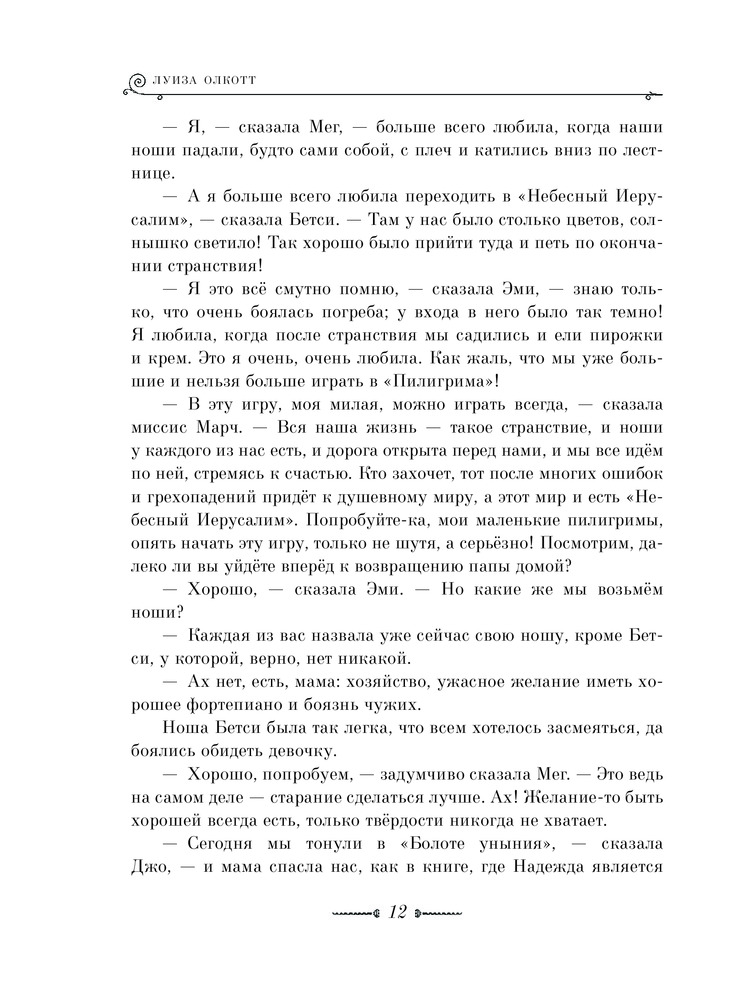 ЛУИЗА ОЛКОТТ

— Я, — сказала Мег, — больше всего любила, когда наши ноши падали, будто сами собой, с плеч и катились вниз по лестнице.

— А я больше всего любила переходить в «Небесный Иерусалим», — сказала Бетси. — Там у нас было столько цветов, солнышко светило! Так хорошо было прийти туда и петь по окончании странствия!

— Я это всё смутно помню, — сказала Эми, — знаю только, что очень боялась погреба; у входа в него было так темно! Я любила, когда после странствия мы садились и ели пирожки и крем. Это я очень, очень любила. Как жаль, что мы уже большие и нельзя больше играть в «Пилигрима»!

— В эту игру, моя милая, можно играть всегда, — сказала миссис Марч. — Вся наша жизнь — такое странствие, и ноши у каждого из нас есть, и дорога открыта перед нами, и мы все идём по ней, стремясь к счастью. Кто захочет, тот после многих ошибок и грехопадений придёт к душевному миру, а этот мир и есть «Небесный Иерусалим». Попробуйте-ка, мои маленькие пилигримы, опять начать эту игру, только не шутя, а серьёзно! Посмотрим, далеко ли вы уйдёте вперёд к возвращению папы домой?

— Хорошо, — сказала Эми. — Но какие же мы возьмём ноши?

— Каждая из вас назвала уже сейчас свою ношу, кроме Бетси, у которой, верно, нет никакой.

— Ах нет, есть, мама: хозяйство, ужасное желание иметь хорошее фортепиано и боязнь чужих.

Ноша Бетси была так легка, что всем хотелось засмеяться, да боялись обидеть девочку.

— Хорошо, попробуем, — задумчиво сказала Мег. — Это ведь на самом деле — старание сделаться лучше. Ах! Желание-то быть хорошей всегда есть, только твёрдости никогда не хватает.

— Сегодня мы тонули в «Болоте уныния», — сказала Джо, — и мама спасла нас, как в книге, где Надежда является

12